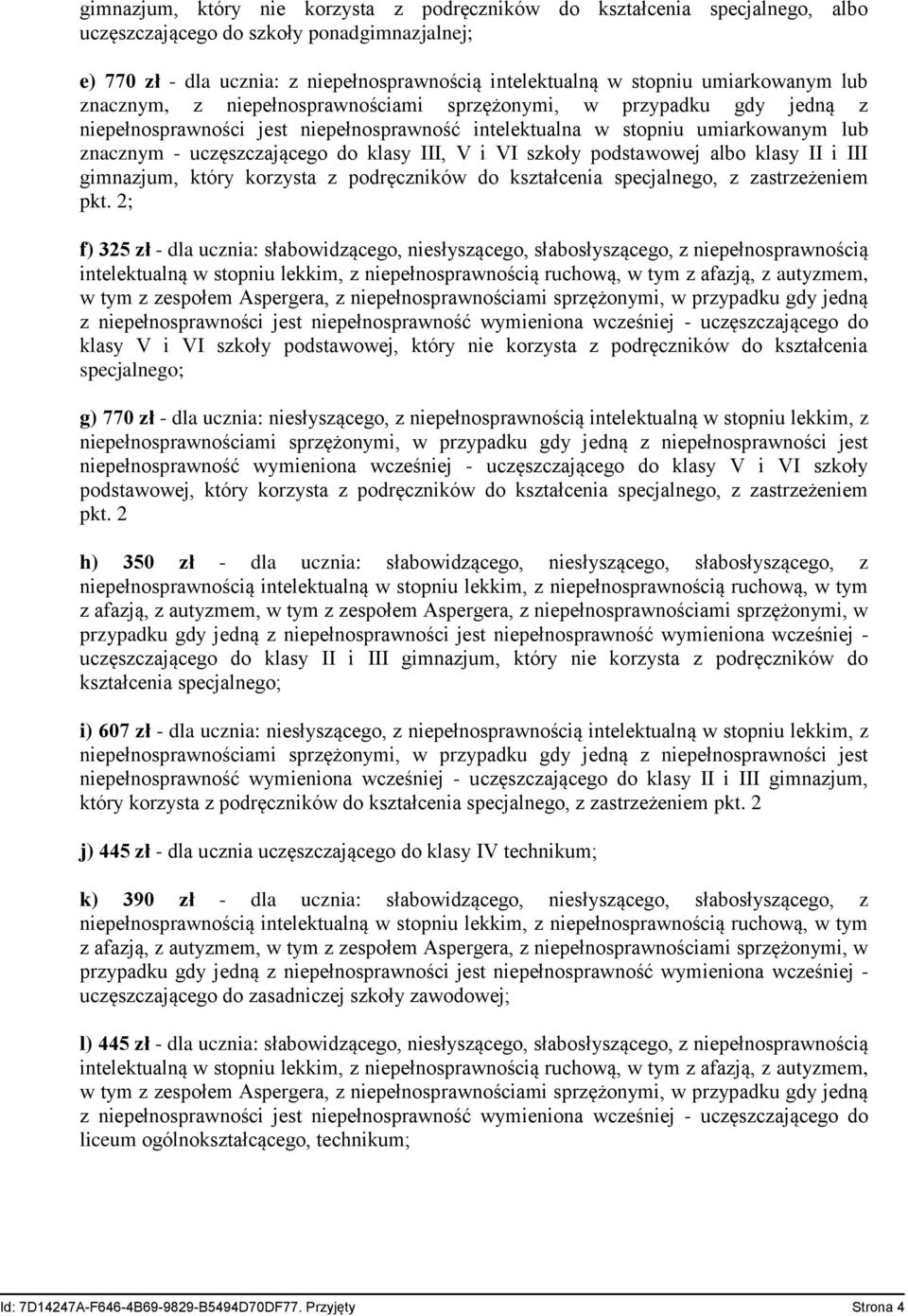 gimnazjum, który nie korzysta z podręczników do kształcenia specjalnego, albo uczęszczającego do szkoły ponadgimnazjalnej;

e) 770 zł - dla ucznia: z niepełnosprawnością intelektualną w stopniu umiarkowanym lub znacznym, z niepełnosprawnościami sprzężonymi, w przypadku gdy jedną z niepełnosprawności jest niepełnosprawność intelektualna w stopniu umiarkowanym lub znacznym - uczęszczającego do klasy III, V i VI szkoły podstawowej albo klasy II i III gimnazjum, który korzysta z podręczników do kształcenia specjalnego, z zastrzeżeniem pkt. 2;

f) 325 zł - dla ucznia: słabowidzącego, niesłyszącego, słabosłyszącego, z niepełnosprawnością intelektualną w stopniu lekkim, z niepełnosprawnością ruchową, w tym z afazją, z autyzmem, w tym z zespołem Aspergera, z niepełnosprawnościami sprzężonymi, w przypadku gdy jedną z niepełnosprawności jest niepełnosprawność wymieniona wcześniej - uczęszczającego do klasy V i VI szkoły podstawowej, który nie korzysta z podręczników do kształcenia specjalnego;

g) 770 zł - dla ucznia: niesłyszącego, z niepełnosprawnością intelektualną w stopniu lekkim, z niepełnosprawnościami sprzężonymi, w przypadku gdy jedną z niepełnosprawności jest niepełnosprawność wymieniona wcześniej - uczęszczającego do klasy V i VI szkoły podstawowej, który korzysta z podręczników do kształcenia specjalnego, z zastrzeżeniem pkt. 2

h) 350 zł - dla ucznia: słabowidzącego, niesłyszącego, słabosłyszącego, z niepełnosprawnością intelektualną w stopniu lekkim, z niepełnosprawnością ruchową, w tym z afazją, z autyzmem, w tym z zespołem Aspergera, z niepełnosprawnościami sprzężonymi, w przypadku gdy jedną z niepełnosprawności jest niepełnosprawność wymieniona wcześniej - uczęszczającego do klasy II i III gimnazjum, który nie korzysta z podręczników do kształcenia specjalnego;

i) 607 zł - dla ucznia: niesłyszącego, z niepełnosprawnością intelektualną w stopniu lekkim, z niepełnosprawnościami sprzężonymi, w przypadku gdy jedną z niepełnosprawności jest niepełnosprawność wymieniona wcześniej - uczęszczającego do klasy II i III gimnazjum, który korzysta z podręczników do kształcenia specjalnego, z zastrzeżeniem pkt. 2

j) 445 zł - dla ucznia uczęszczającego do klasy IV technikum;

k) 390 zł - dla ucznia: słabowidzącego, niesłyszącego, słabosłyszącego, z niepełnosprawnością intelektualną w stopniu lekkim, z niepełnosprawnością ruchową, w tym z afazją, z autyzmem, w tym z zespołem Aspergera, z niepełnosprawnościami sprzężonymi, w przypadku gdy jedną z niepełnosprawności jest niepełnosprawność wymieniona wcześniej - uczęszczającego do zasadniczej szkoły zawodowej;

l) 445 zł - dla ucznia: słabowidzącego, niesłyszącego, słabosłyszącego, z niepełnosprawnością intelektualną w stopniu lekkim, z niepełnosprawnością ruchową, w tym z afazją, z autyzmem, w tym z zespołem Aspergera, z niepełnosprawnościami sprzężonymi, w przypadku gdy jedną z niepełnosprawności jest niepełnosprawność wymieniona wcześniej - uczęszczającego do liceum ogólnokształcącego, technikum;

Id: 7D14247A-F646-4B69-9829-B5494D70DF77. Przyjęty Strona 4